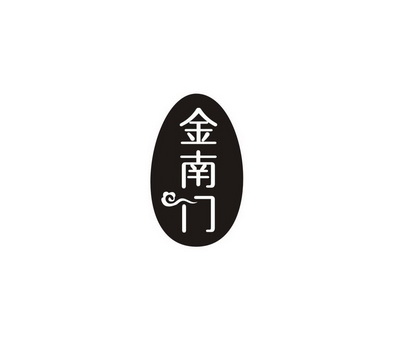 金南门